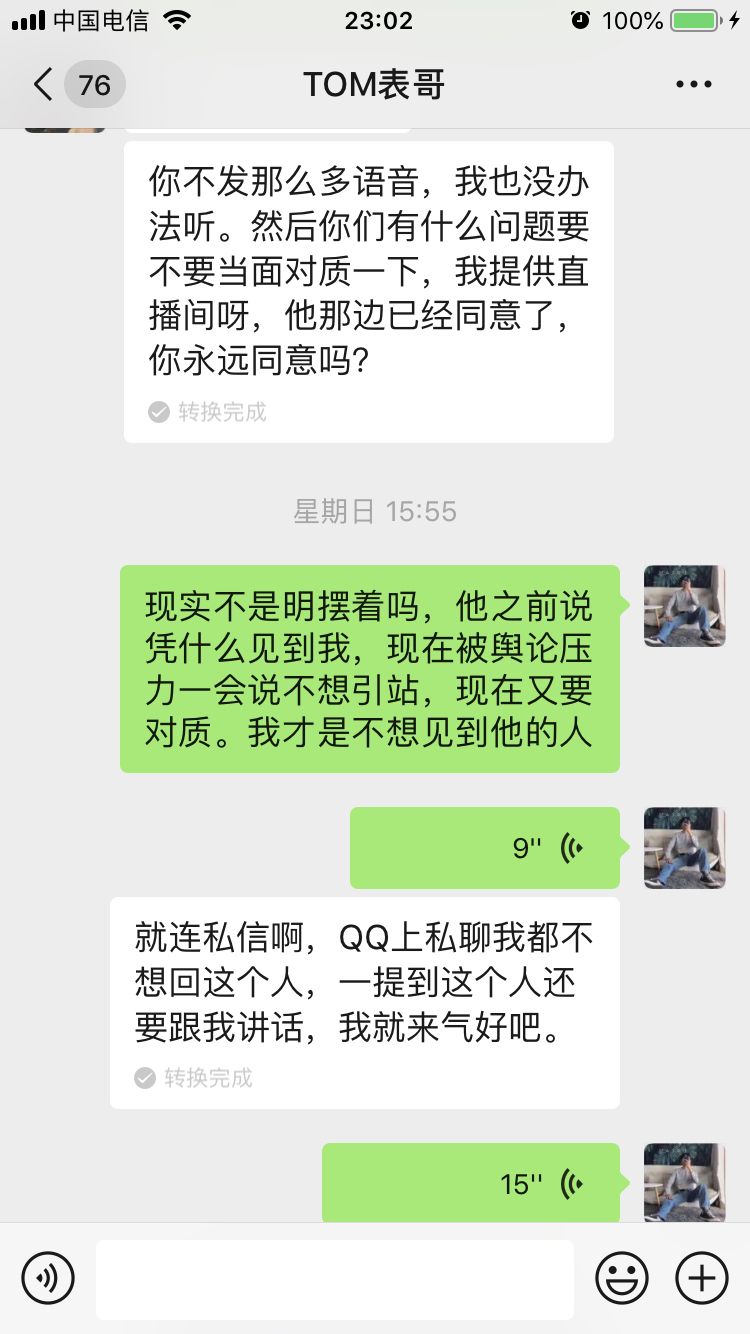 中国电信 23:02 100%

76 TOM表哥 ···

你不发那么多语音，我也没办法听。然后你们有什么问题要不要当面对质一下，我提供直播间呀，他那边已经同意了，你永远同意吗？

转换完成

星期日 15:55

现实不是明摆着吗，他之前说凭什么见到我，现在被舆论压力一会说不想引站，现在又要对质。我才是不想见到他的人

9''

就连私信啊，QQ上私聊我都不想回这个人，一提到这个人还要跟我讲话，我就来气好吧。

转换完成

15''